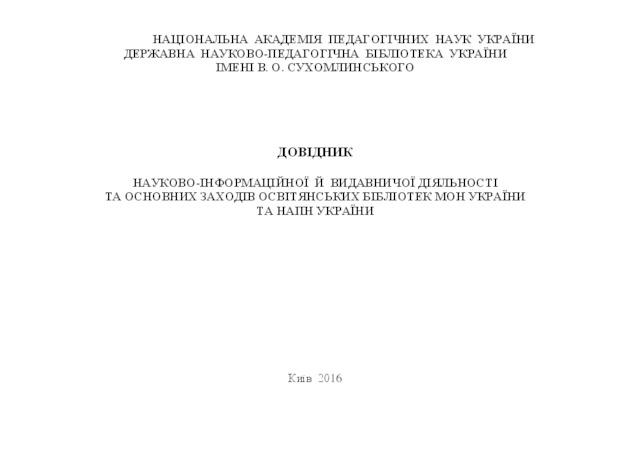 НАЦІОНАЛЬНА АКАДЕМІЯ ПЕДАГОГІЧНИХ НАУК УКРАЇНИ
ДЕРЖАВНА НАУКОВО-ПЕДАГОГІЧНА БІБЛІОТЕКА УКРАЇНИ
ІМЕНІ В. О. СУХОМЛИНСЬКОГО

ДОВІДНИК

НАУКОВО-ІНФОРМАЦІЙНОЇ Й ВИДАВНИЧОЇ ДІЯЛЬНОСТІ
ТА ОСНОВНИХ ЗАХОДІВ ОСВІТЯНСЬКИХ БІБЛІОТЕК МОН УКРАЇНИ
ТА НАПН УКРАЇНИ

Київ 2016